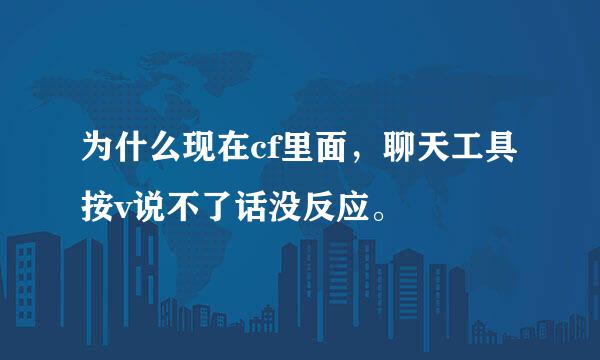 为什么现在cf里面，聊天工具按v说不了话没反应。